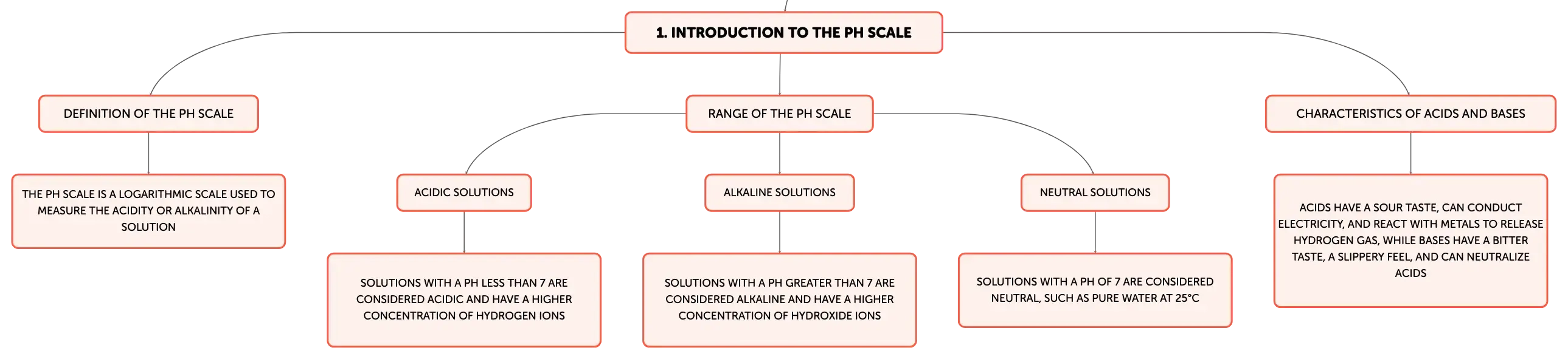 1. INTRODUCTION TO THE PH SCALE

DEFINITION OF THE PH SCALE

THE PH SCALE IS A LOGARITHMIC SCALE USED TO MEASURE THE ACIDITY OR ALKALINITY OF A SOLUTION

RANGE OF THE PH SCALE

ACIDIC SOLUTIONS

SOLUTIONS WITH A PH LESS THAN 7 ARE CONSIDERED ACIDIC AND HAVE A HIGHER CONCENTRATION OF HYDROGEN IONS

ALKALINE SOLUTIONS

SOLUTIONS WITH A PH GREATER THAN 7 ARE CONSIDERED ALKALINE AND HAVE A HIGHER CONCENTRATION OF HYDROXIDE IONS

NEUTRAL SOLUTIONS

SOLUTIONS WITH A PH OF 7 ARE CONSIDERED NEUTRAL, SUCH AS PURE WATER AT 25°C

CHARACTERISTICS OF ACIDS AND BASES

ACIDS HAVE A SOUR TASTE, CAN CONDUCT ELECTRICITY, AND REACT WITH METALS TO RELEASE HYDROGEN GAS, WHILE BASES HAVE A BITTER TASTE, A SLIPPERY FEEL, AND CAN NEUTRALIZE ACIDS